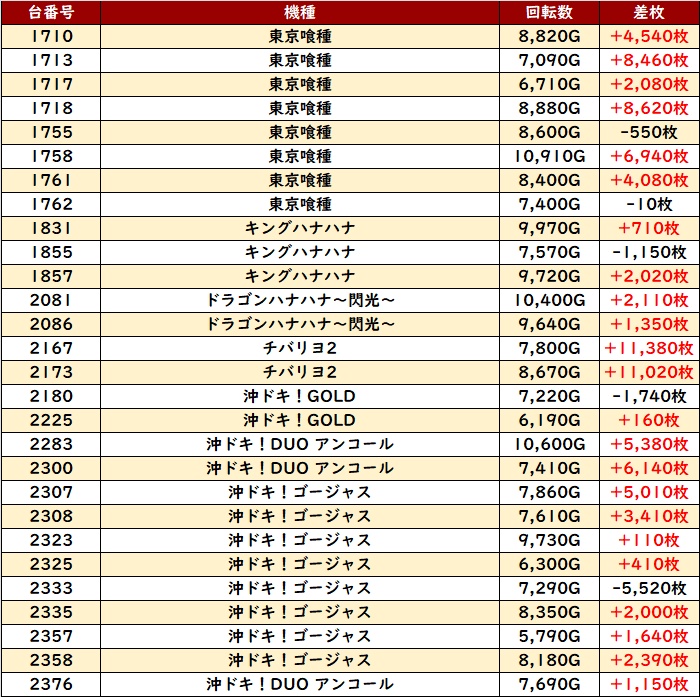 | 台番号 | 機種 | 回転数 | 差枚 |
|---|---|---|---|
| 1710 | 東京喰種 | 8,820G | +4,540枚 |
| 1713 | 東京喰種 | 7,090G | +8,460枚 |
| 1717 | 東京喰種 | 6,710G | +2,080枚 |
| 1718 | 東京喰種 | 8,880G | +8,620枚 |
| 1755 | 東京喰種 | 8,600G | -550枚 |
| 1758 | 東京喰種 | 10,910G | +6,940枚 |
| 1761 | 東京喰種 | 8,400G | +4,080枚 |
| 1762 | 東京喰種 | 7,400G | -10枚 |
| 1831 | キングハナハナ | 9,970G | +710枚 |
| 1855 | キングハナハナ | 7,570G | -1,150枚 |
| 1857 | キングハナハナ | 9,720G | +2,020枚 |
| 2081 | ドラゴンハナハナ～閃光～ | 10,400G | +2,110枚 |
| 2086 | ドラゴンハナハナ～閃光～ | 9,640G | +1,350枚 |
| 2167 | チバリヨ2 | 7,800G | +11,380枚 |
| 2173 | チバリヨ2 | 8,670G | +11,020枚 |
| 2180 | 沖ドキ！GOLD | 7,220G | -1,740枚 |
| 2225 | 沖ドキ！GOLD | 6,190G | +160枚 |
| 2283 | 沖ドキ！DUO アンコール | 10,600G | +5,380枚 |
| 2300 | 沖ドキ！DUO アンコール | 7,410G | +6,140枚 |
| 2307 | 沖ドキ！ゴージャス | 7,860G | +5,010枚 |
| 2308 | 沖ドキ！ゴージャス | 7,610G | +3,410枚 |
| 2323 | 沖ドキ！ゴージャス | 9,730G | +110枚 |
| 2325 | 沖ドキ！ゴージャス | 6,300G | +410枚 |
| 2333 | 沖ドキ！ゴージャス | 7,290G | -5,520枚 |
| 2335 | 沖ドキ！ゴージャス | 8,350G | +2,000枚 |
| 2357 | 沖ドキ！ゴージャス | 5,790G | +1,640枚 |
| 2358 | 沖ドキ！ゴージャス | 8,180G | +2,390枚 |
| 2376 | 沖ドキ！DUO アンコール | 7,690G | +1,150枚 |